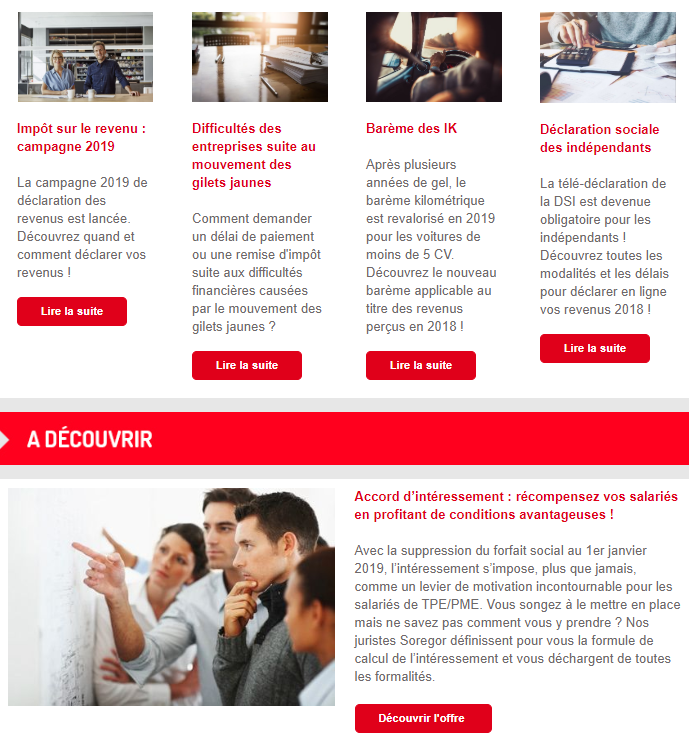 Impôt sur le revenu : campagne 2019

La campagne 2019 de déclaration des revenus est lancée. Découvrez quand et comment déclarer vos revenus !

Lire la suite

Difficultés des entreprises suite au mouvement des gilets jaunes

Comment demander un délai de paiement ou une remise d'impôt suite aux difficultés financières causées par le mouvement des gilets jaunes ?

Lire la suite

Barème des IK

Après plusieurs années de gel, le barème kilométrique est revalorisé en 2019 pour les voitures de moins de 5 CV. Découvrez le nouveau barème applicable au titre des revenus perçus en 2018 !

Lire la suite

Déclaration sociale des indépendants

La télé-déclaration de la DSI est devenue obligatoire pour les indépendants ! Découvrez toutes les modalités et les délais pour déclarer en ligne vos revenus 2018 !

Lire la suite

A DÉCOUVRIR

Accord d'intéressement : récompensez vos salariés en profitant de conditions avantageuses !

Avec la suppression du forfait social au 1er janvier 2019, l'intéressement s'impose, plus que jamais, comme un levier de motivation incontournable pour les salariés de TPE/PME. Vous songez à le mettre en place mais ne savez pas comment vous y prendre ? Nos juristes Soregor définissent pour vous la formule de calcul de l'intéressement et vous déchargent de toutes les formalités.

Découvrir l'offre